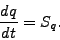 $\frac{dq}{dt} = S_q$.